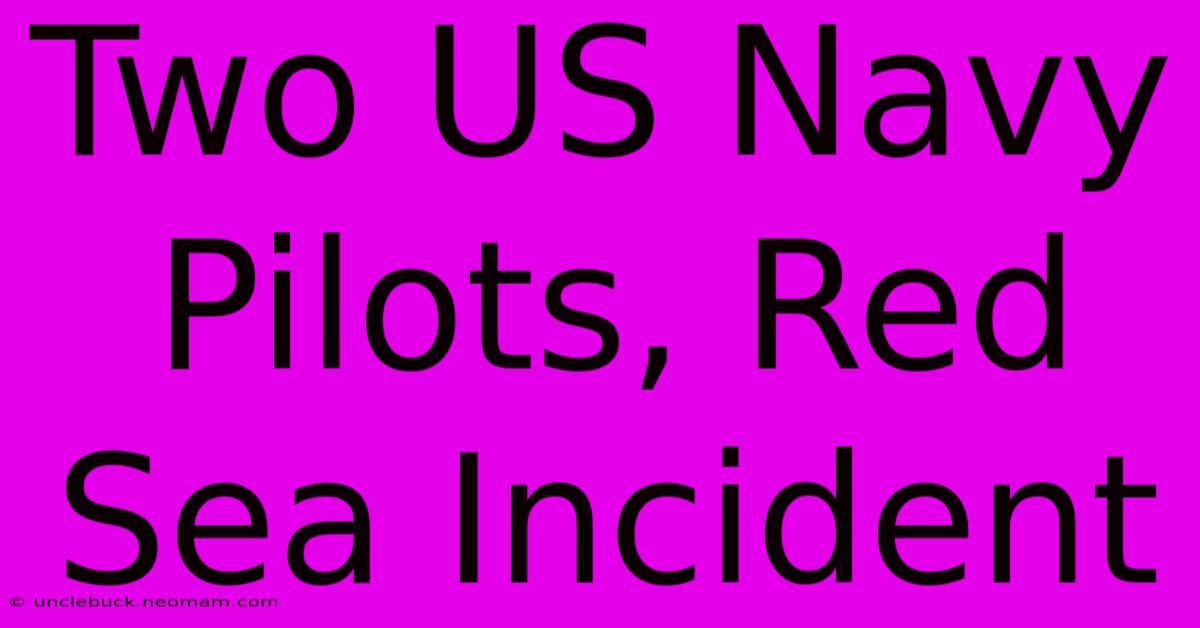 Two US Navy Pilots, Red Sea Incident

© unclebuck.neomam.com